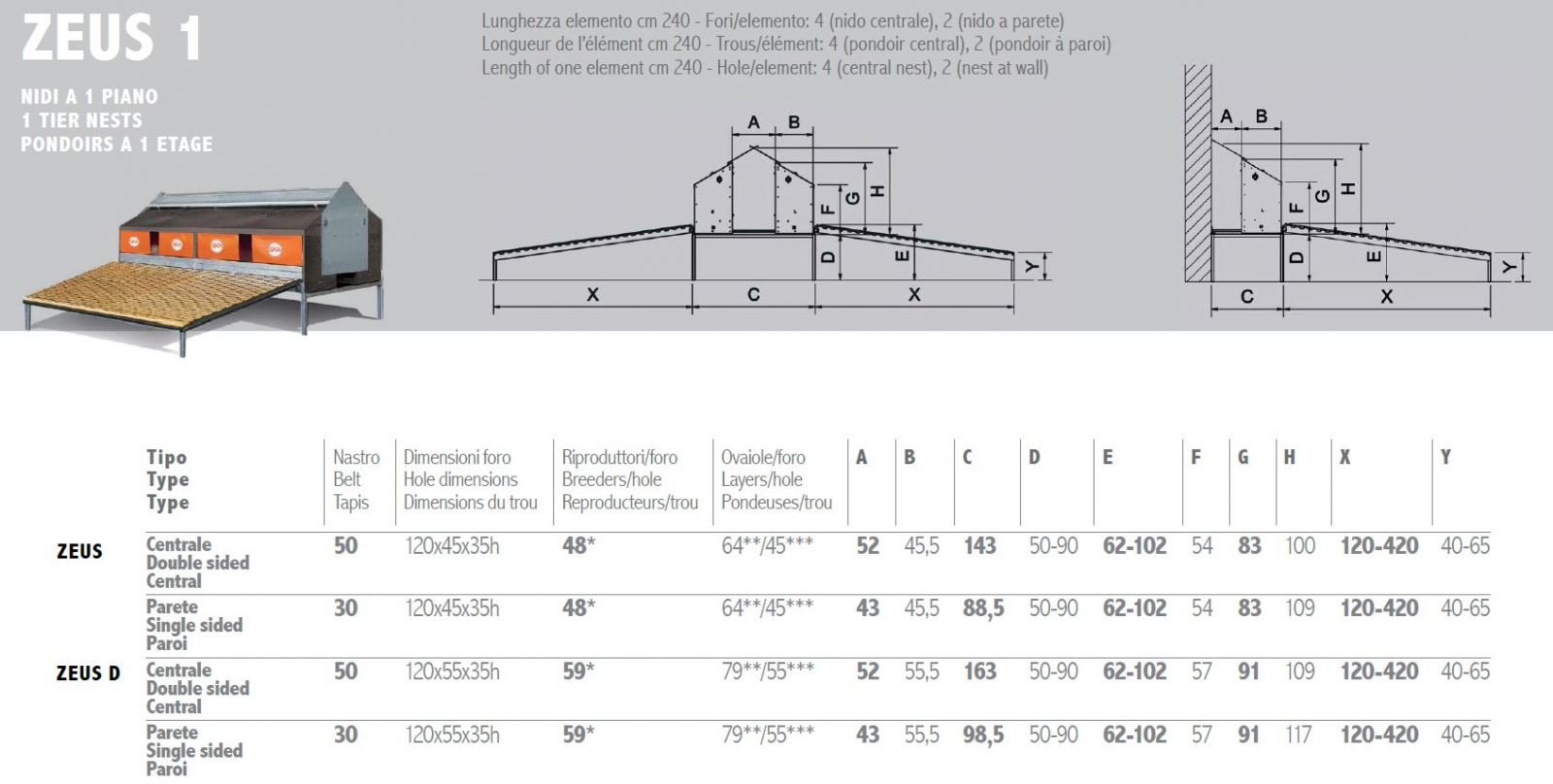 ZEUS 1

NIDI A 1 PIANO
1 TIER NESTS
PONDOIRS A 1 ETAGE

Lunghezza elemento cm 240 - Fori/elemento: 4 (nido centrale), 2 (nido a parete)
Longueur de l'élément cm 240 - Trous/élément: 4 (pondoir central), 2 (pondoir à paroi)
Length of one element cm 240 - Hole/element: 4 (central nest), 2 (nest at wall)

A B F G H D E Y X C X

A B F G H D E Y C X

| | Tipo Type Type | Nastro Belt Tapis | Dimensioni foro Hole dimensions Dimensions du trou | Riproduttori/foro Breeders/hole Reproducteurs/trou | Ovaiole/foro Layers/hole Pondeuses/trou | A | B | C | D | E | F | G | H | X | Y |
|---|---|---|---|---|---|---|---|---|---|---|---|---|---|---|---|
| ZEUS | Centrale Double sided Central | 50 | 120x45x35h | 48* | 64**/45*** | 52 | 45,5 | 143 | 50-90 | 62-102 | 54 | 83 | 100 | 120-420 | 40-65 |
| | Parete Single sided Paroi | 30 | 120x45x35h | 48* | 64**/45*** | 43 | 45,5 | 88,5 | 50-90 | 62-102 | 54 | 83 | 109 | 120-420 | 40-65 |
| ZEUS D | Centrale Double sided Central | 50 | 120x55x35h | 59* | 79**/55*** | 52 | 55,5 | 163 | 50-90 | 62-102 | 57 | 91 | 109 | 120-420 | 40-65 |
| | Parete Single sided Paroi | 30 | 120x55x35h | 59* | 79**/55*** | 43 | 55,5 | 98,5 | 50-90 | 62-102 | 57 | 91 | 117 | 120-420 | 40-65 |